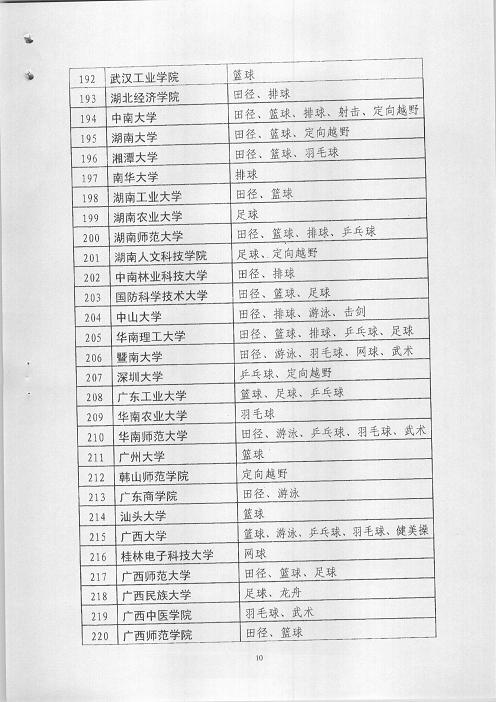 | 192 | 武汉工业学院 | 篮球 |
|---|---|---|
| 193 | 湖北经济学院 | 田径、排球 |
| 194 | 中南大学 | 田径、篮球、排球、射击、定向越野 |
| 195 | 湖南大学 | 田径、篮球、定向越野 |
| 196 | 湘潭大学 | 田径、篮球、羽毛球 |
| 197 | 南华大学 | 排球 |
| 198 | 湖南工业大学 | 田径、篮球 |
| 199 | 湖南农业大学 | 足球 |
| 200 | 湖南师范大学 | 田径、篮球、排球、乒乓球 |
| 201 | 湖南人文科技学院 | 足球、定向越野 |
| 202 | 中南林业科技大学 | 田径、排球 |
| 203 | 国防科学技术大学 | 田径、篮球、足球 |
| 204 | 中山大学 | 田径、排球、游泳、击剑 |
| 205 | 华南理工大学 | 田径、篮球、排球、乒乓球、足球 |
| 206 | 暨南大学 | 田径、游泳、羽毛球、网球、武术 |
| 207 | 深圳大学 | 乒乓球、定向越野 |
| 208 | 广东工业大学 | 篮球、足球、乒乓球 |
| 209 | 华南农业大学 | 羽毛球 |
| 210 | 华南师范大学 | 田径、游泳、乒乓球、羽毛球、武术 |
| 211 | 广州大学 | 篮球 |
| 212 | 韩山师范学院 | 定向越野 |
| 213 | 广东商学院 | 田径、游泳 |
| 214 | 汕头大学 | 篮球 |
| 215 | 广西大学 | 篮球、游泳、乒乓球、羽毛球、健美操 |
| 216 | 桂林电子科技大学 | 网球 |
| 217 | 广西师范大学 | 田径、篮球、足球 |
| 218 | 广西民族大学 | 足球、龙舟 |
| 219 | 广西中医学院 | 羽毛球、武术 |
| 220 | 广西师范学院 | 田径、篮球 |

10